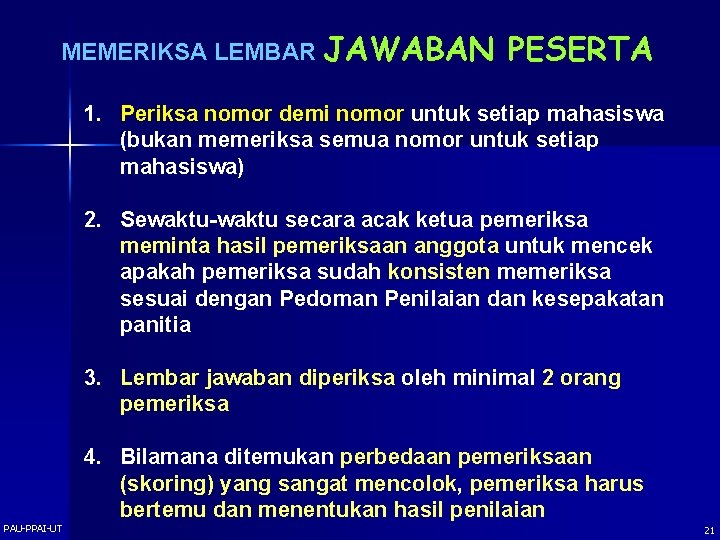 MEMERIKSA LEMBAR JAWABAN PESERTA

1. Periksa nomor demi nomor untuk setiap mahasiswa (bukan memeriksa semua nomor untuk setiap mahasiswa)

2. Sewaktu-waktu secara acak ketua pemeriksa meminta hasil pemeriksaan anggota untuk mencek apakah pemeriksa sudah konsisten memeriksa sesuai dengan Pedoman Penilaian dan kesepakatan panitia

3. Lembar jawaban diperiksa oleh minimal 2 orang pemeriksa

4. Bilamana ditemukan perbedaan pemeriksaan (skoring) yang sangat mencolok, pemeriksa harus bertemu dan menentukan hasil penilaian

PAU-PPAI-UT

21